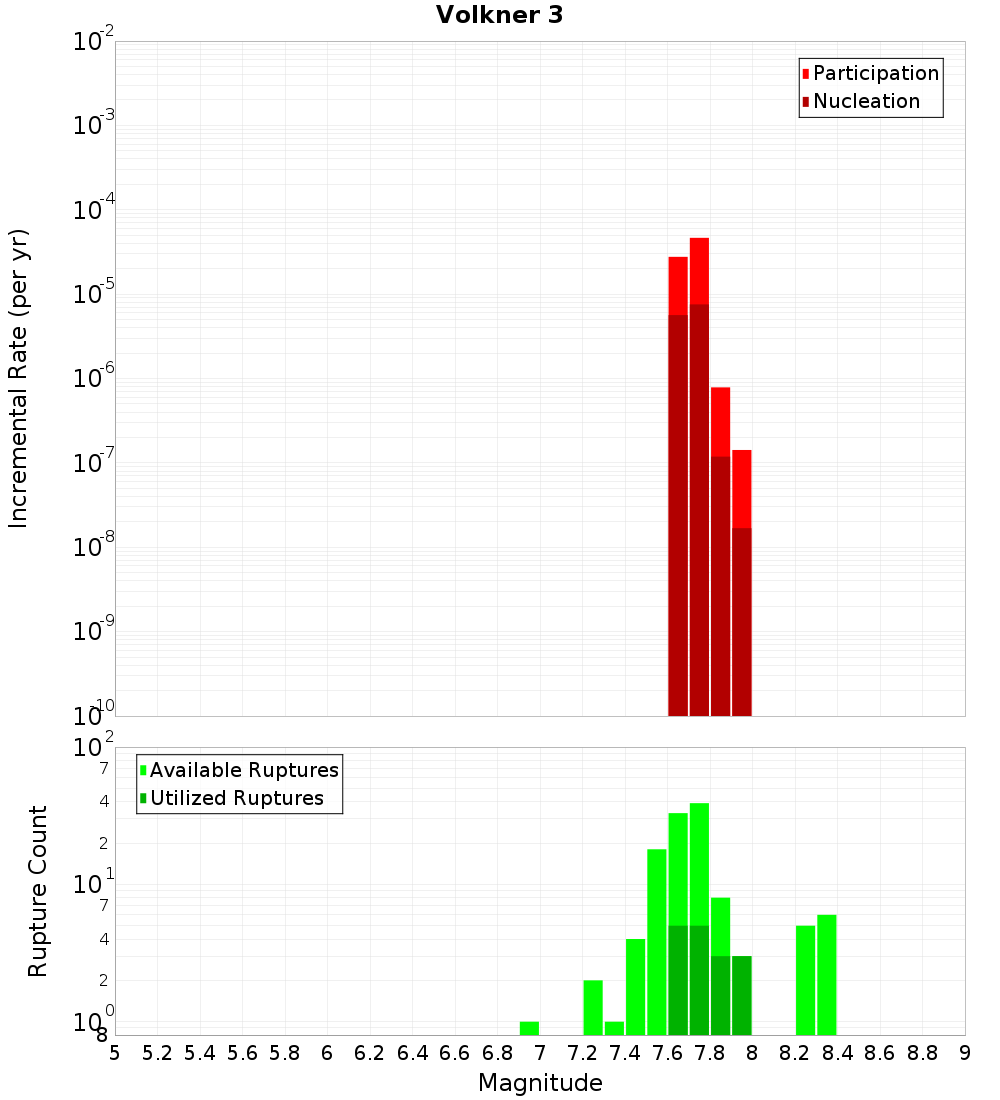 Volkner 3

Participation
Nucleation

Incremental Rate (per yr)

$10^{-2}$
$10^{-3}$
$10^{-4}$
$10^{-5}$
$10^{-6}$
$10^{-7}$
$10^{-8}$
$10^{-9}$
$10^{-10}$

Available Ruptures
Utilized Ruptures

Rupture Count

$10^{2}$
7
4
2
$10^{1}$
7
4
2
$10^{0}$
8

5 5.2 5.4 5.6 5.8 6 6.2 6.4 6.6 6.8 7 7.2 7.4 7.6 7.8 8 8.2 8.4 8.6 8.8 9

Magnitude